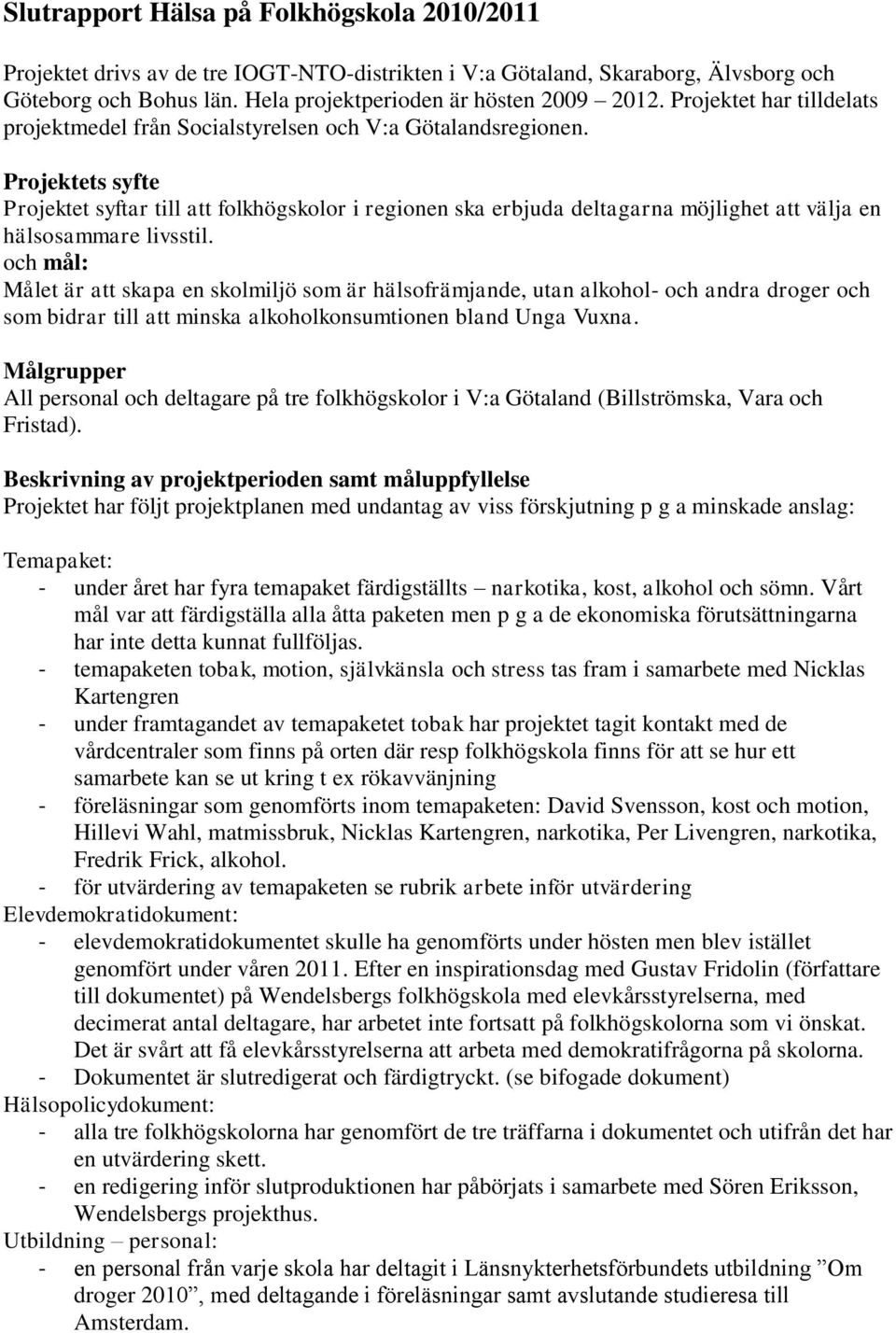 Slutrapport Hälsa på Folkhögskola 2010/2011

Projektet drivs av de tre IOGT-NTO-distrikten i V:a Götaland, Skaraborg, Älvsborg och Göteborg och Bohus län. Hela projektperioden är hösten 2009 – 2012. Projektet har tilldelats projektmedel från Socialstyrelsen och V:a Götalandsregionen.

Projektets syfte
Projektet syftar till att folkhögskolor i regionen ska erbjuda deltagarna möjlighet att välja en hälsosammare livsstil.
och mål:
Målet är att skapa en skolmiljö som är hälsofrämjande, utan alkohol- och andra droger och som bidrar till att minska alkoholkonsumtionen bland Unga Vuxna.

Målgrupper
All personal och deltagare på tre folkhögskolor i V:a Götaland (Billströmska, Vara och Fristad).

Beskrivning av projektperioden samt måluppfyllelse
Projektet har följt projektplanen med undantag av viss förskjutning p g a minskade anslag:

Temapaket:
- under året har fyra temapaket färdigställts – narkotika, kost, alkohol och sömn. Vårt mål var att färdigställa alla åtta paketen men p g a de ekonomiska förutsättningarna har inte detta kunnat fullföljas.
- temapaketen tobak, motion, självkänsla och stress tas fram i samarbete med Nicklas Kartengren
- under framtagandet av temapaketet tobak har projektet tagit kontakt med de vårdcentraler som finns på orten där resp folkhögskola finns för att se hur ett samarbete kan se ut kring t ex rökavvänjning
- föreläsningar som genomförts inom temapaketen: David Svensson, kost och motion, Hillevi Wahl, matmissbruk, Nicklas Kartengren, narkotika, Per Livengren, narkotika, Fredrik Frick, alkohol.
- för utvärdering av temapaketen se rubrik arbete inför utvärdering
Elevdemokratidokument:
- elevdemokratidokumentet skulle ha genomförts under hösten men blev istället genomfört under våren 2011. Efter en inspirationsdag med Gustav Fridolin (författare till dokumentet) på Wendelsbergs folkhögskola med elevkårsstyrelserna, med decimerat antal deltagare, har arbetet inte fortsatt på folkhögskolorna som vi önskat. Det är svårt att få elevkårsstyrelserna att arbeta med demokratifrågorna på skolorna.
- Dokumentet är slutredigerat och färdigtryckt. (se bifogade dokument)
Hälsopolicydokument:
- alla tre folkhögskolorna har genomfört de tre träffarna i dokumentet och utifrån det har en utvärdering skett.
- en redigering inför slutproduktionen har påbörjats i samarbete med Sören Eriksson, Wendelsbergs projekthus.
Utbildning – personal:
- en personal från varje skola har deltagit i Länsnykterhetsförbundets utbildning ”Om droger 2010”, med deltagande i föreläsningar samt avslutande studieresa till Amsterdam.